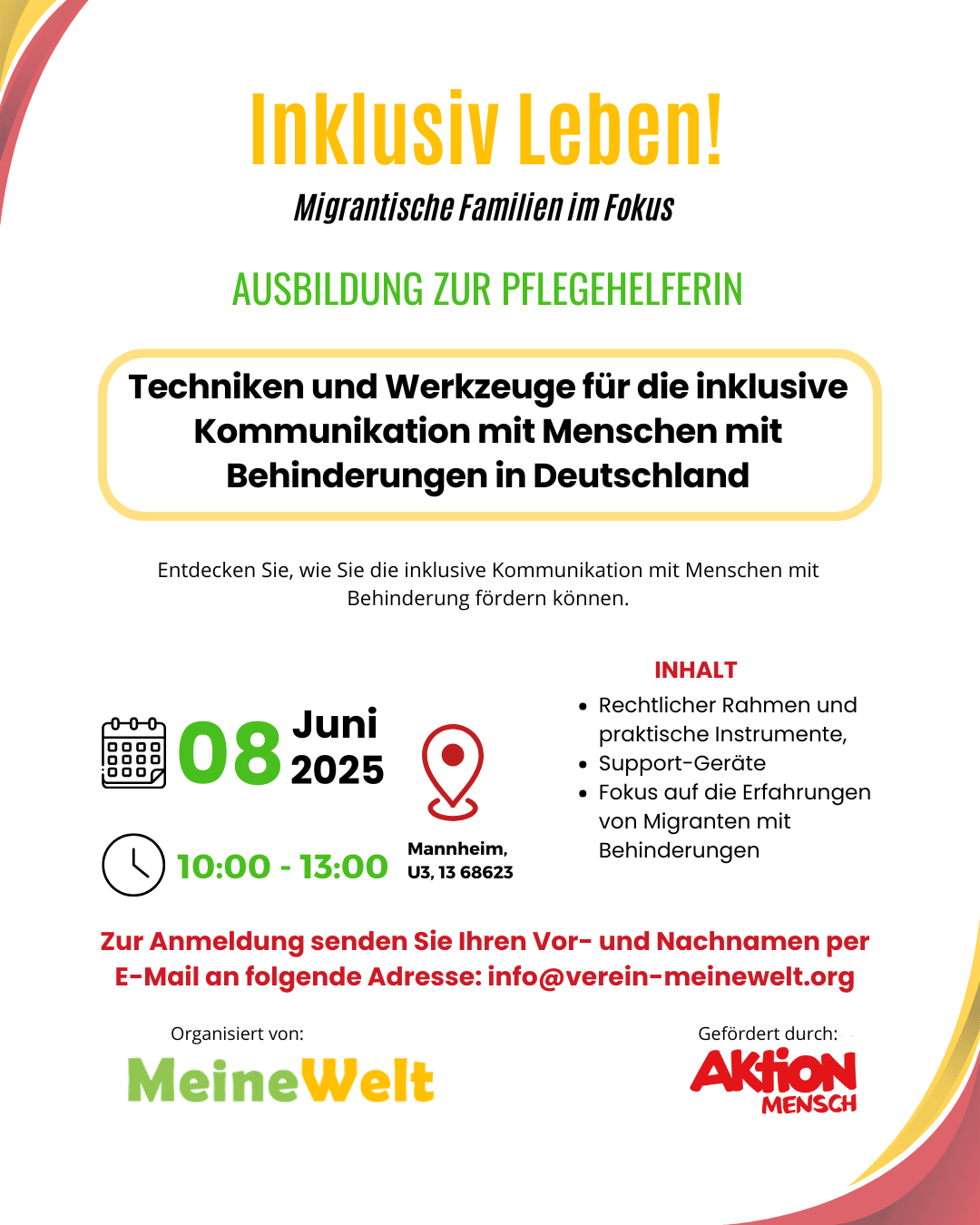 Inklusiv Leben!

Migrantische Familien im Fokus

AUSBILDUNG ZUR PFLEGEHELFERIN

Techniken und Werkzeuge für die inklusive Kommunikation mit Menschen mit Behinderungen in Deutschland

Entdecken Sie, wie Sie die inklusive Kommunikation mit Menschen mit Behinderung fördern können.

08 Juni 2025

10:00 - 13:00

Mannheim, U3, 13 68623

INHALT
• Rechtlicher Rahmen und praktische Instrumente,
• Support-Geräte
• Fokus auf die Erfahrungen von Migranten mit Behinderungen

Zur Anmeldung senden Sie Ihren Vor- und Nachnamen per E-Mail an folgende Adresse: info@verein-meinewelt.org

Organisiert von:
MeineWelt

Gefördert durch:
AKTION MENSCH